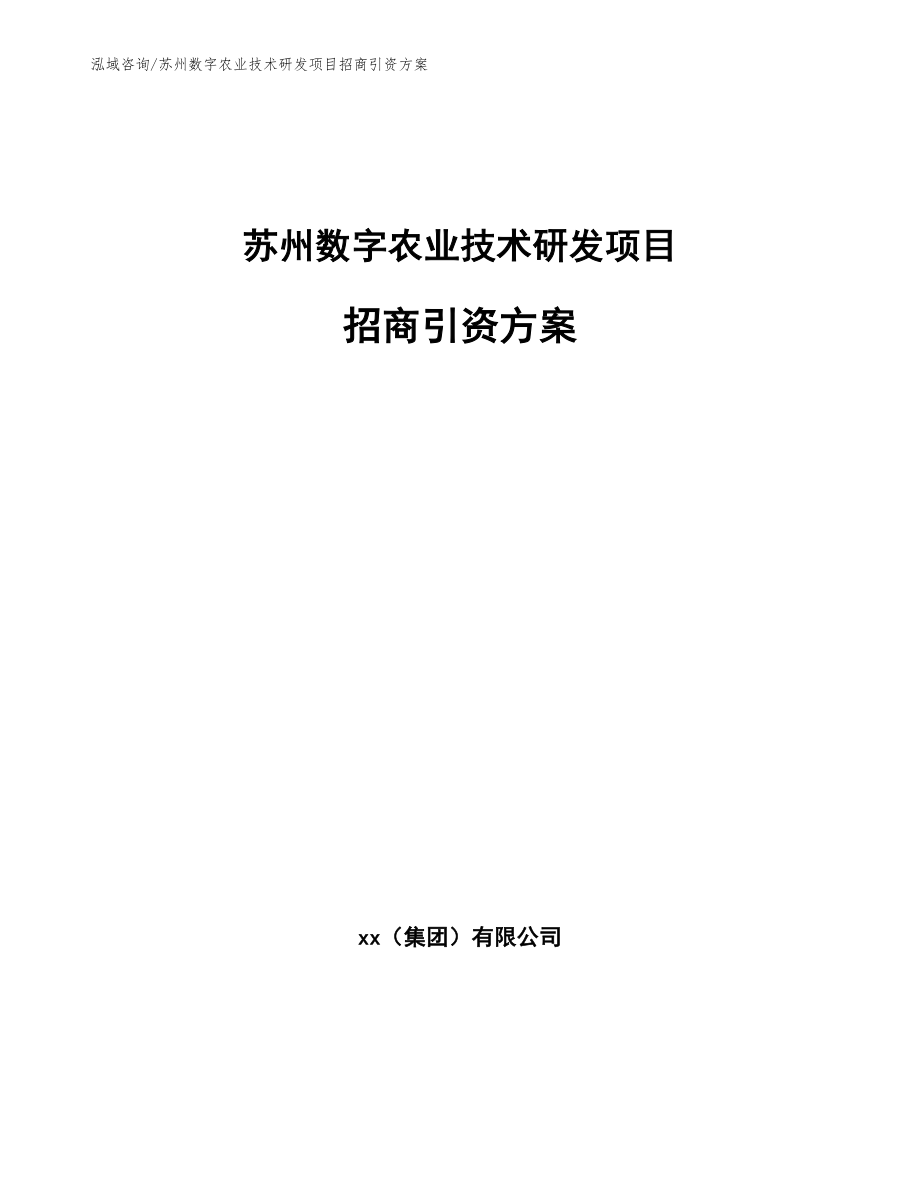 泓域咨询/苏州数字农业技术研发项目招商引资方案

苏州数字农业技术研发项目

招商引资方案

xx（集团）有限公司